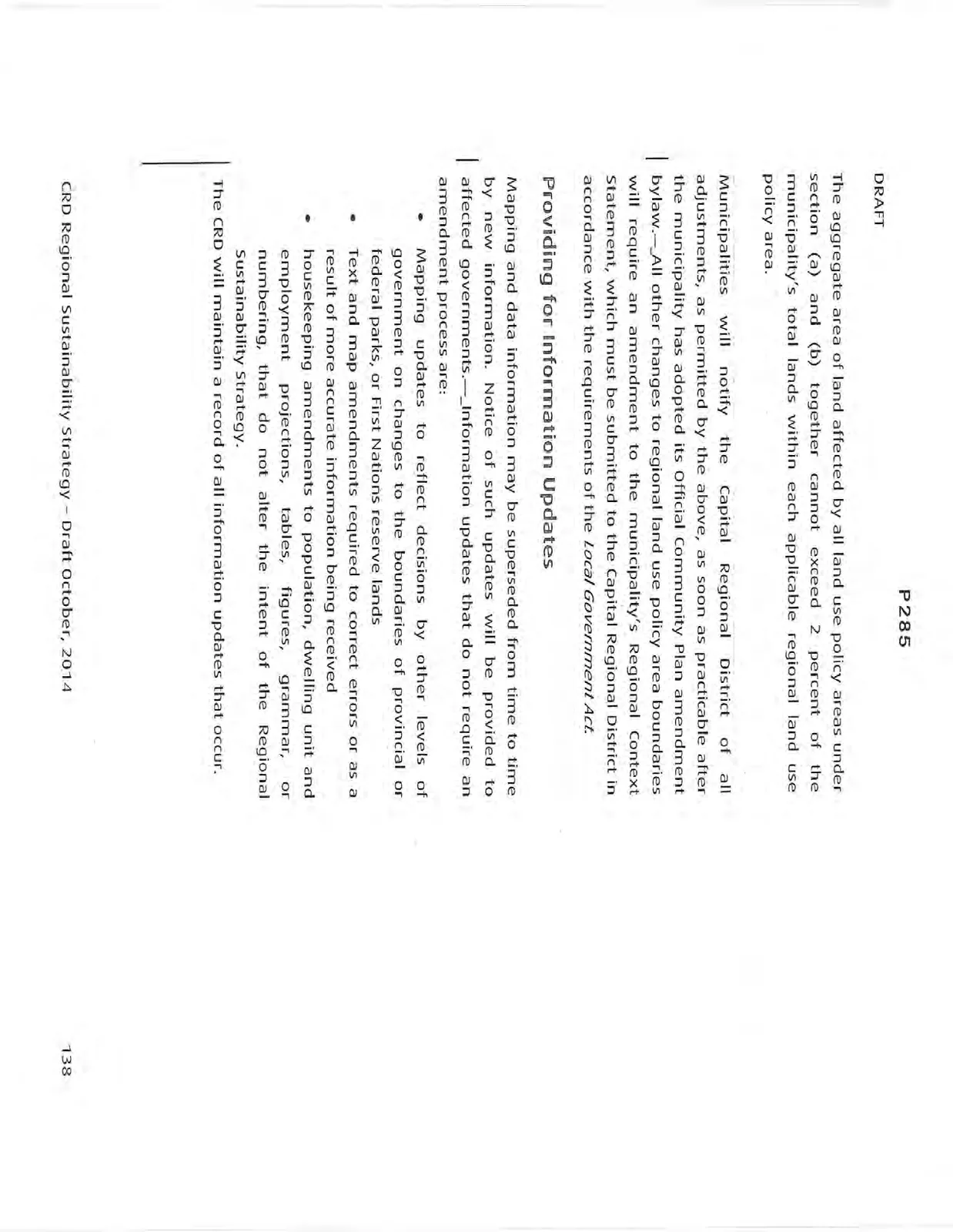 DRAFT

P285

The aggregate area of land affected by all land use policy areas under section (a) and (b) together cannot exceed 2 percent of the municipality's total lands within each applicable regional land use policy area.

Municipalities will notify the Capital Regional District of all adjustments, as permitted by the above, as soon as practicable after the municipality has adopted its Official Community Plan amendment bylaw.—All other changes to regional land use policy area boundaries will require an amendment to the municipality's Regional Context Statement, which must be submitted to the Capital Regional District in accordance with the requirements of the Local Government Act.

Providing for Information Updates

Mapping and data information may be superseded from time to time by new information. Notice of such updates will be provided to affected governments.—Information updates that do not require an amendment process are:

• Mapping updates to reflect decisions by other levels of government on changes to the boundaries of provincial or federal parks, or First Nations reserve lands
• Text and map amendments required to correct errors or as a result of more accurate information being received
• housekeeping amendments to population, dwelling unit and employment projections, tables, figures, grammar, or numbering, that do not alter the intent of the Regional Sustainability Strategy.

The CRD will maintain a record of all information updates that occur.

CRD Regional Sustainability Strategy – Draft October, 2014

138